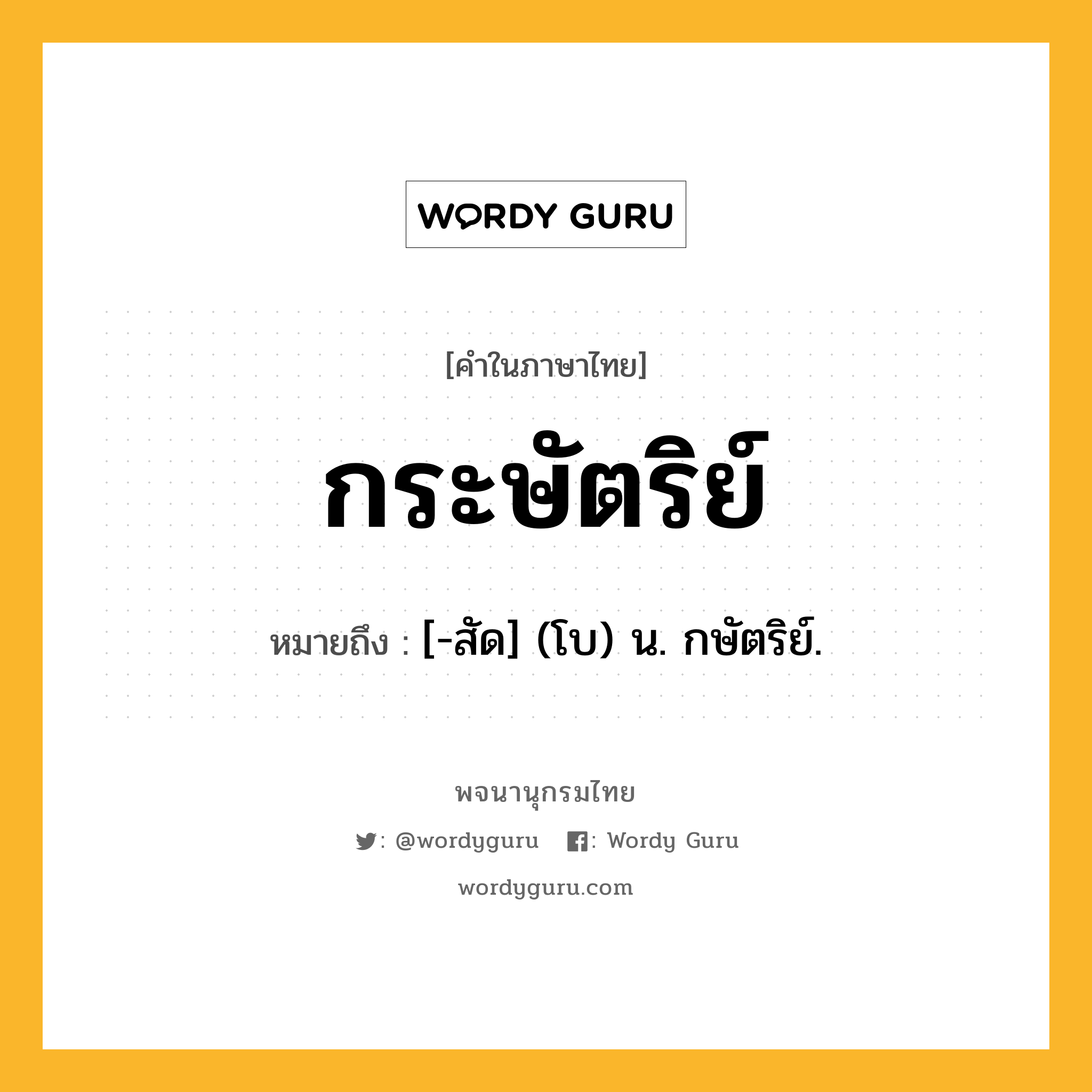 WORDY GURU

[คำในภาษาไทย]

กระษัตริย์

หมายถึง : [-สัด] (โบ) น. กษัตริย์.

พจนานุกรมไทย

: @wordyguru : Wordy Guru

wordyguru.com